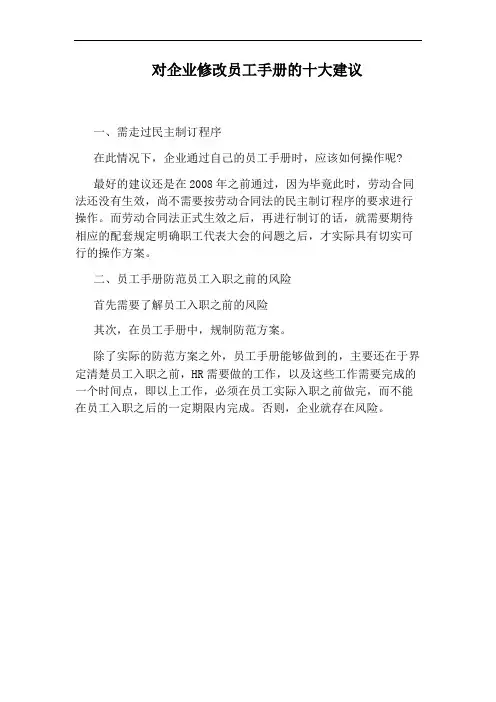 对企业修改员工手册的十大建议

一、需走过民主制订程序

在此情况下，企业通过自己的员工手册时，应该如何操作呢?

最好的建议还是在2008年之前通过，因为毕竟此时，劳动合同法还没有生效，尚不需要按劳动合同法的民主制订程序的要求进行操作。而劳动合同法正式生效之后，再进行制订的话，就需要期待相应的配套规定明确职工代表大会的问题之后，才实际具有切实可行的操作方案。

二、员工手册防范员工入职之前的风险

首先需要了解员工入职之前的风险

其次，在员工手册中，规制防范方案。

除了实际的防范方案之外，员工手册能够做到的，主要还在于界定清楚员工入职之前，HR需要做的工作，以及这些工作需要完成的一个时间点，即以上工作，必须在员工实际入职之前做完，而不能在员工入职之后的一定期限内完成。否则，企业就存在风险。